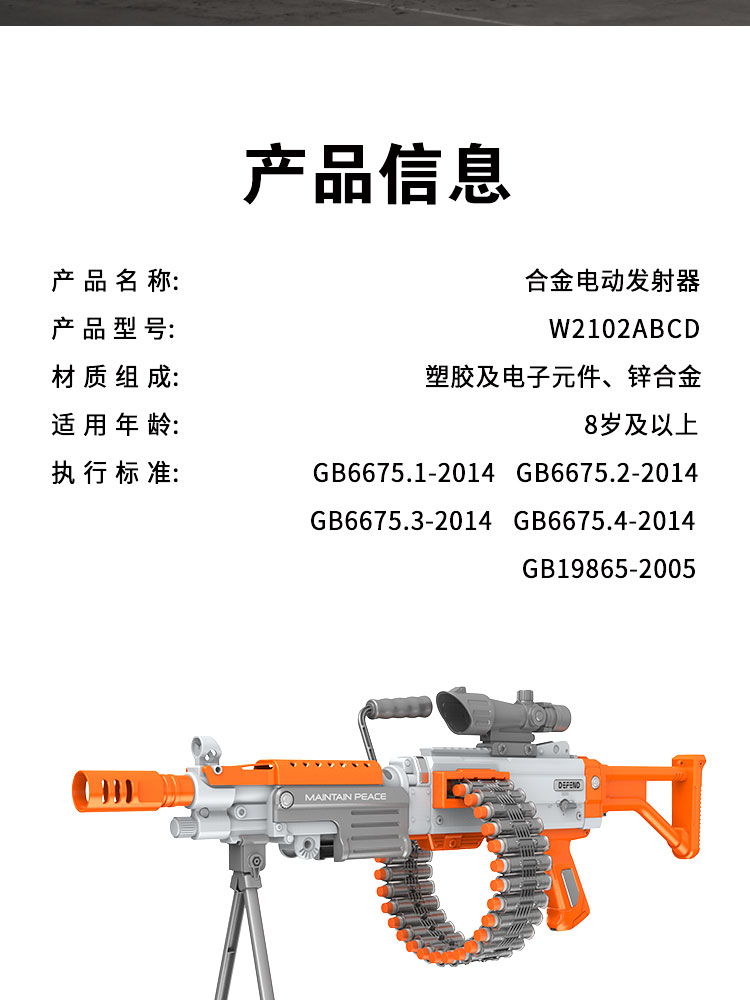 产品信息

产品名称: 合金电动发射器

产品型号: W2102ABCD

材质组成: 塑胶及电子元件、锌合金

适用年龄: 8岁及以上

执行标准: GB6675.1-2014 GB6675.2-2014 GB6675.3-2014 GB6675.4-2014 GB19865-2005

MAINTAIN PEACE

DEFEND